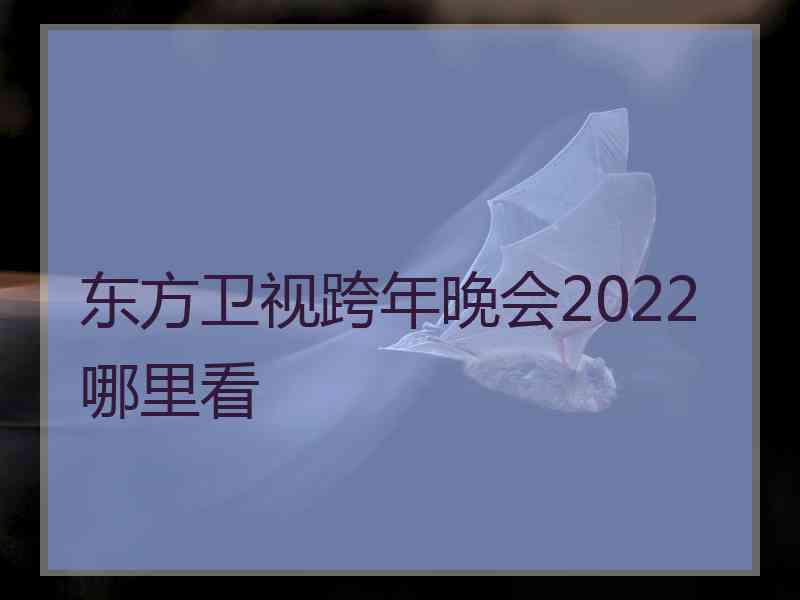 东方卫视跨年晚会2022哪里看